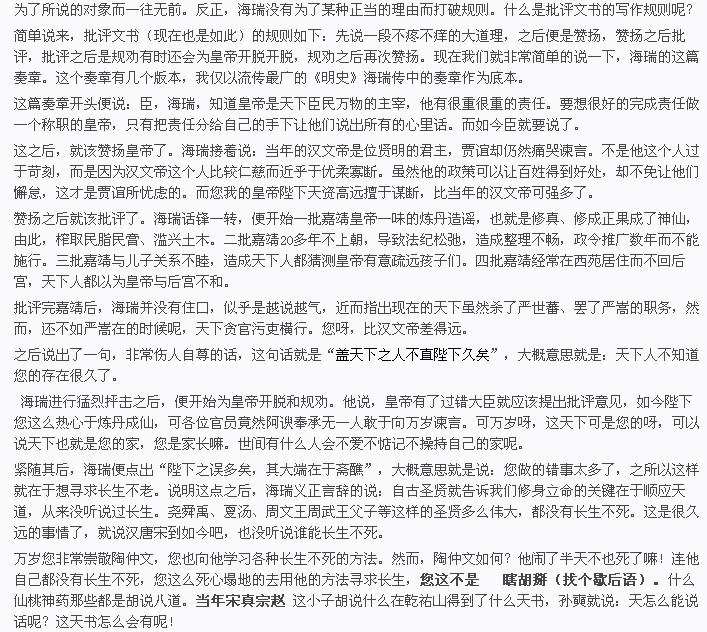 为了所说的对象而一往无前。反正，海瑞没有为了某种正当的理由而打破规则。什么是批评文书的写作规则呢？

简单说来，批评文书（现在也是如此）的规则如下：先说一段不疼不痒的大道理，之后便是赞扬，赞扬之后批评，批评之后是规劝有时还会为皇帝开脱开脱，规劝之后再次赞扬。现在我们就非常简单的说一下，海瑞的这篇奏章。这个奏章有几个版本，我仅以流传最广的《明史》海瑞传中的奏章作为底本。

这篇奏章开头便说：臣，海瑞，知道皇帝是天下臣民万物的主宰，他有很重很重的责任。要想很好的完成责任做一个称职的皇帝，只有把责任分给自己的手下让他们说出所有的心里话。而如今臣就要说了。

这之后，就该赞扬皇帝了。海瑞接着说：当年的汉文帝是位贤明的君主，贾谊却仍然痛哭谏言。不是他这个人过于苛刻，而是因为汉文帝这个人比较仁慈而近乎于优柔寡断。虽然他的政策可以让百姓得到好处，却不免让他们懈怠，这才是贾谊所忧虑的。而您我的皇帝陛下天资高远擅于谋断，比当年的汉文帝可强多了。

赞扬之后就该批评了。海瑞话锋一转，便开始一批嘉靖皇帝一味的炼丹造谣，也就是修真、修成正果成了神仙，由此，榨取民脂民膏、滥兴土木。二批嘉靖20多年不上朝，导致法纪松弛，造成整理不畅，政令推广数年而不能施行。三批嘉靖与儿子关系不睦，造成天下人都猜测皇帝有意疏远孩子们。四批嘉靖经常在西苑居住而不回后宫，天下人都以为皇帝与后宫不和。

批评完嘉靖后，海瑞并没有住口，似乎是越说越气，近而指出现在的天下虽然杀了严世蕃、罢了严嵩的职务，然而，还不如严嵩在的时候呢，天下贪官污吏横行。您呀，比汉文帝差得远。

之后说出了一句，非常伤人自尊的话，这句话就是“盖天下之人不直陛下久矣”，大概意思就是：天下人不知道您的存在很久了。

海瑞进行猛烈抨击之后，便开始为皇帝开脱和规劝。他说，皇帝有了过错大臣就应该提出批评意见，如今陛下您这么热心于炼丹成仙，可各位官员竟然阿谀奉承无一人敢于向万岁谏言。可万岁呀，这天下可是您的呀，可以说天下也就是您的家，您是家长嘛。世间有什么人会不爱不惦记不操持自己的家呢。

紧随其后，海瑞便点出“陛下之误多矣，其大端在于斋醮”，大概意思就是说：您做的错事太多了，之所以这样就在于想寻求长生不老。说明这点之后，海瑞义正言辞的说：自古圣贤就告诉我们修身立命的关键在于顺应天道，从来没听说过长生。尧舜禹、夏汤、周文王周武王父子等这样的圣贤多么伟大，都没有长生不死。这是很久远的事情了，就说汉唐宋到如今吧，也没听说谁能长生不死。

万岁您非常崇敬陶仲文，您也向他学习各种长生不死的方法。然而，陶仲文如何？他闹了半天不也死了嘛！连他自己都没有长生不死，您这么死心塌地的去用他的方法寻求长生，您这不是 瞎胡掰（找个歇后语）。什么仙桃神药那些都是胡说八道。当年宋真宗赵 这小子胡说什么在乾祐山得到了什么天书，孙奭就说：天怎么能说话呢？这天书怎么会有呢！